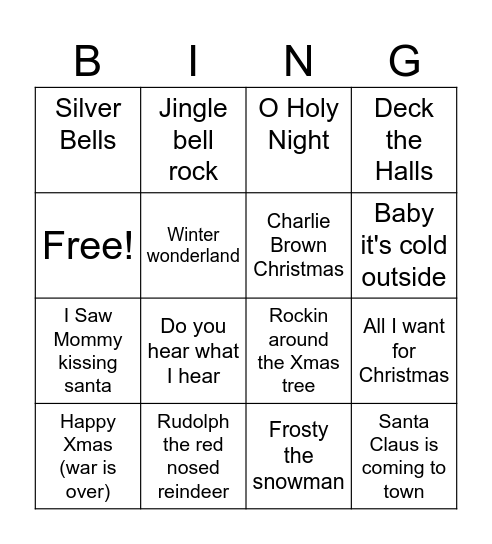 | B | I | N | G |
|---|---|---|---|
| Silver Bells | Jingle bell rock | O Holy Night | Deck the Halls |
| Free! | Winter wonderland | Charlie Brown Christmas | Baby it's cold outside |
| I Saw Mommy kissing santa | Do you hear what I hear | Rockin around the Xmas tree | All I want for Christmas |
| Happy Xmas (war is over) | Rudolph the red nosed reindeer | Frosty the snowman | Santa Claus is coming to town |